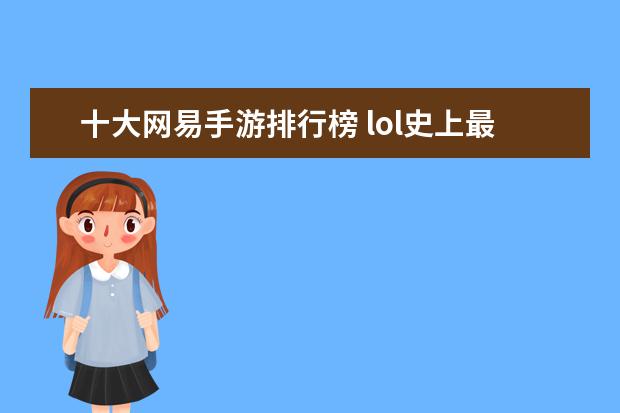 十大网易手游排行榜 lol史上最